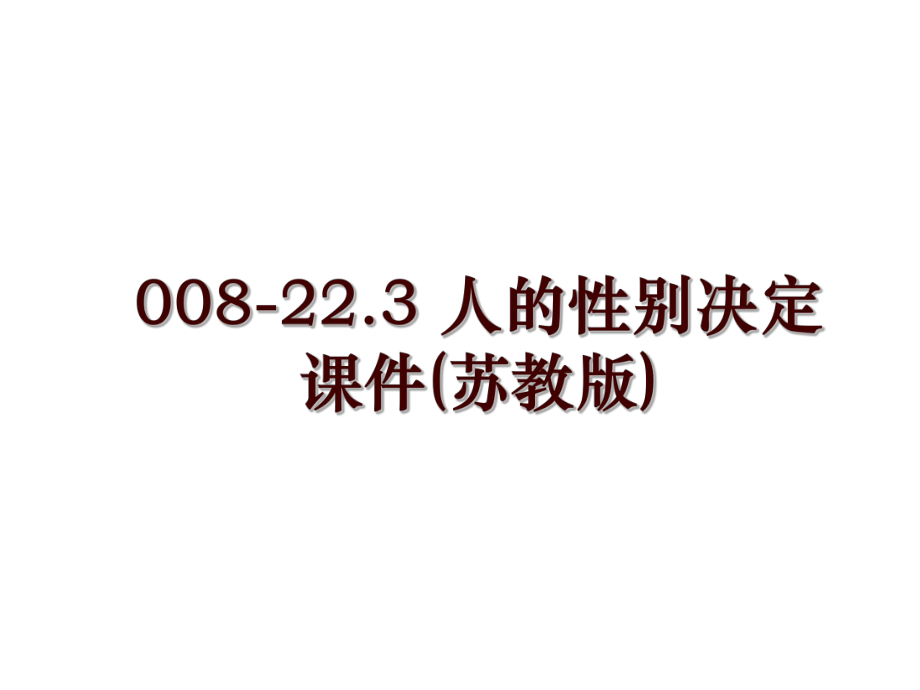 008-22.3 人的性别决定课件(苏教版)